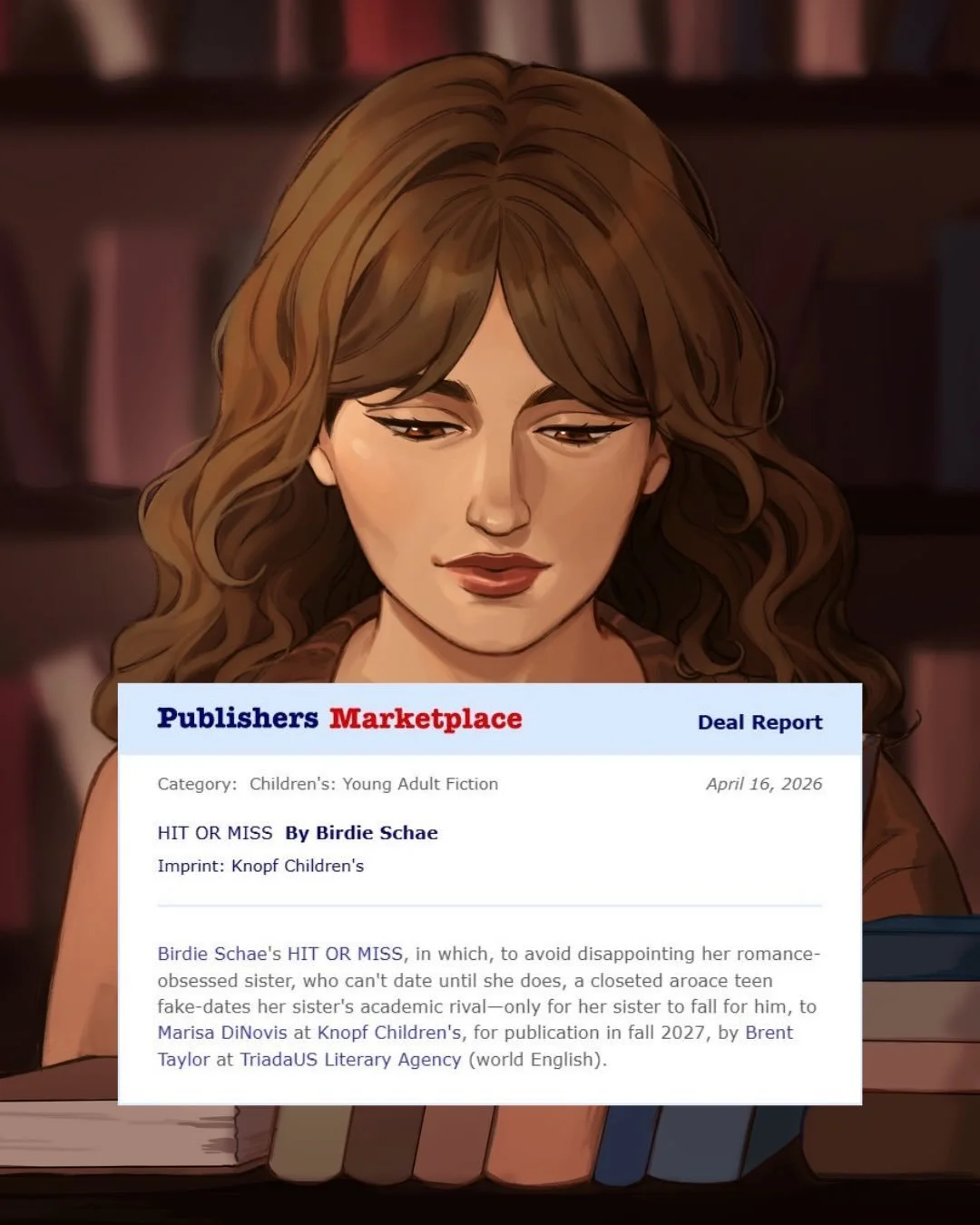 Publishers Marketplace

Deal Report

Category: Children's: Young Adult Fiction

April 16, 2026

HIT OR MISS By Birdie Schae

Imprint: Knopf Children's

Birdie Schae's HIT OR MISS, in which, to avoid disappointing her romance-obsessed sister, who can't date until she does, a closeted aroace teen fake-dates her sister's academic rival—only for her sister to fall for him, to Marisa DiNovis at Knopf Children's, for publication in fall 2027, by Brent Taylor at TriadaUS Literary Agency (world English).